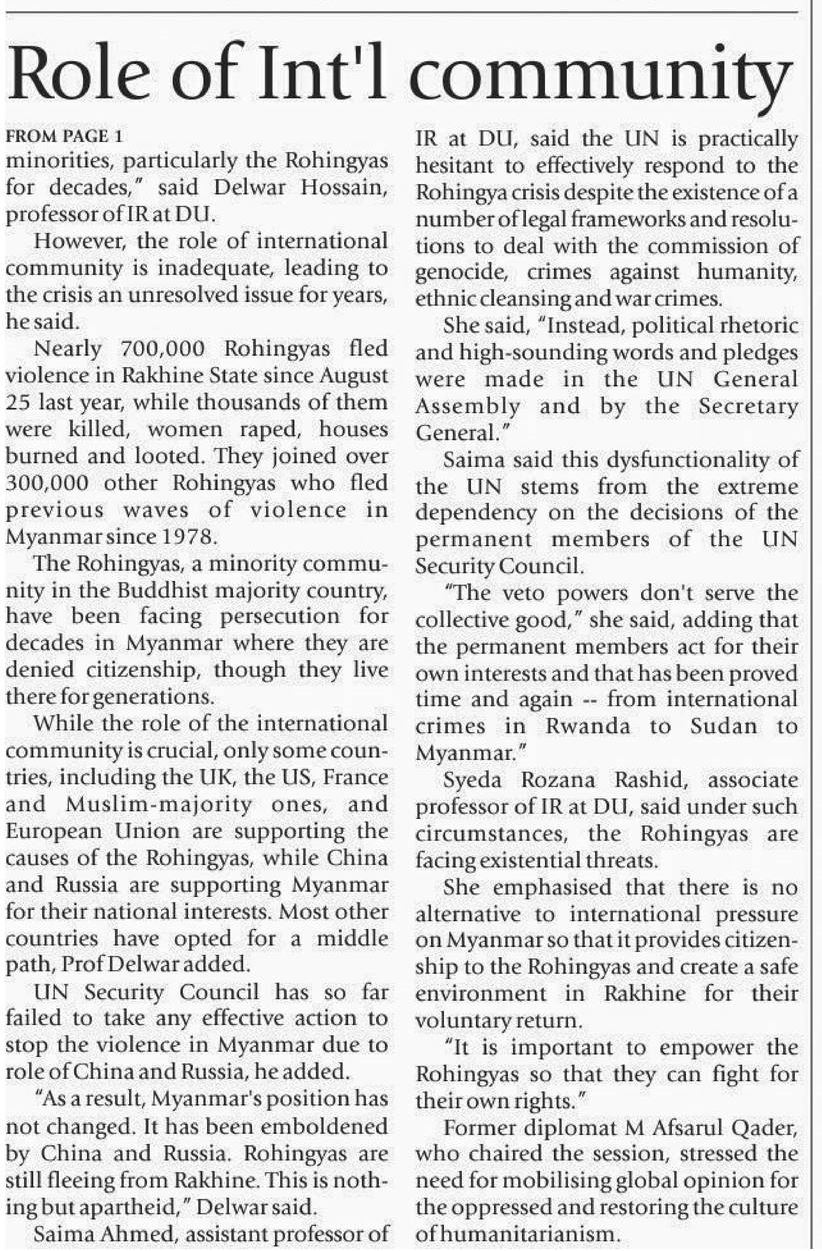 Role of Int'l community

FROM PAGE 1
minorities, particularly the Rohingyas for decades," said Delwar Hossain, professor of IR at DU.

However, the role of international community is inadequate, leading to the crisis an unresolved issue for years, he said.

Nearly 700,000 Rohingyas fled violence in Rakhine State since August 25 last year, while thousands of them were killed, women raped, houses burned and looted. They joined over 300,000 other Rohingyas who fled previous waves of violence in Myanmar since 1978.

The Rohingyas, a minority community in the Buddhist majority country, have been facing persecution for decades in Myanmar where they are denied citizenship, though they live there for generations.

While the role of the international community is crucial, only some countries, including the UK, the US, France and Muslim-majority ones, and European Union are supporting the causes of the Rohingyas, while China and Russia are supporting Myanmar for their national interests. Most other countries have opted for a middle path, Prof Delwar added.

UN Security Council has so far failed to take any effective action to stop the violence in Myanmar due to role of China and Russia, he added.

"As a result, Myanmar's position has not changed. It has been emboldened by China and Russia. Rohingyas are still fleeing from Rakhine. This is nothing but apartheid," Delwar said.

Saima Ahmed, assistant professor of IR at DU, said the UN is practically hesitant to effectively respond to the Rohingya crisis despite the existence of a number of legal frameworks and resolutions to deal with the commission of genocide, crimes against humanity, ethnic cleansing and war crimes.

She said, "Instead, political rhetoric and high-sounding words and pledges were made in the UN General Assembly and by the Secretary General."

Saima said this dysfunctionality of the UN stems from the extreme dependency on the decisions of the permanent members of the UN Security Council.

"The veto powers don't serve the collective good," she said, adding that the permanent members act for their own interests and that has been proved time and again -- from international crimes in Rwanda to Sudan to Myanmar."

Syeda Rozana Rashid, associate professor of IR at DU, said under such circumstances, the Rohingyas are facing existential threats.

She emphasised that there is no alternative to international pressure on Myanmar so that it provides citizenship to the Rohingyas and create a safe environment in Rakhine for their voluntary return.

"It is important to empower the Rohingyas so that they can fight for their own rights."

Former diplomat M Afsarul Qader, who chaired the session, stressed the need for mobilising global opinion for the oppressed and restoring the culture of humanitarianism.